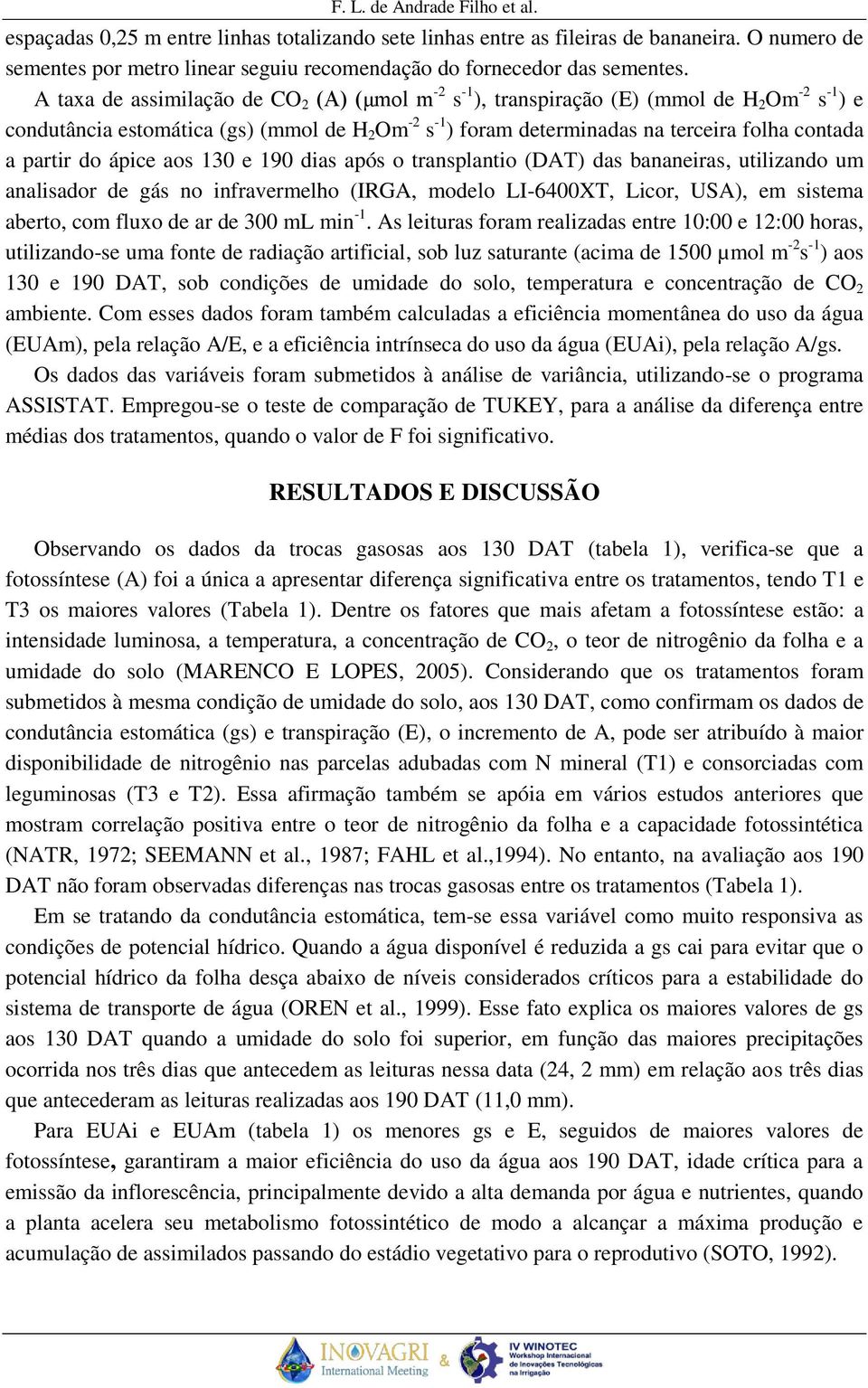 F. L. de Andrade Filho et al.

espaçadas 0,25 m entre linhas totalizando sete linhas entre as fileiras de bananeira. O numero de sementes por metro linear seguiu recomendação do fornecedor das sementes.

A taxa de assimilação de $CO_2$ (A) (µmol $m^{-2}$ $s^{-1}$), transpiração (E) (mmol de $H_2Om^{-2}$ $s^{-1}$) e condutância estomática (gs) (mmol de $H_2Om^{-2}$ $s^{-1}$) foram determinadas na terceira folha contada a partir do ápice aos 130 e 190 dias após o transplantio (DAT) das bananeiras, utilizando um analisador de gás no infravermelho (IRGA, modelo LI-6400XT, Licor, USA), em sistema aberto, com fluxo de ar de 300 mL $min^{-1}$. As leituras foram realizadas entre 10:00 e 12:00 horas, utilizando-se uma fonte de radiação artificial, sob luz saturante (acima de 1500 µmol $m^{-2}s^{-1}$) aos 130 e 190 DAT, sob condições de umidade do solo, temperatura e concentração de $CO_2$ ambiente. Com esses dados foram também calculadas a eficiência momentânea do uso da água (EUAm), pela relação A/E, e a eficiência intrínseca do uso da água (EUAi), pela relação A/gs.

Os dados das variáveis foram submetidos à análise de variância, utilizando-se o programa ASSISTAT. Empregou-se o teste de comparação de TUKEY, para a análise da diferença entre médias dos tratamentos, quando o valor de F foi significativo.

RESULTADOS E DISCUSSÃO

Observando os dados da trocas gasosas aos 130 DAT (tabela 1), verifica-se que a fotossíntese (A) foi a única a apresentar diferença significativa entre os tratamentos, tendo T1 e T3 os maiores valores (Tabela 1). Dentre os fatores que mais afetam a fotossíntese estão: a intensidade luminosa, a temperatura, a concentração de $CO_2$, o teor de nitrogênio da folha e a umidade do solo (MARENCO E LOPES, 2005). Considerando que os tratamentos foram submetidos à mesma condição de umidade do solo, aos 130 DAT, como confirmam os dados de condutância estomática (gs) e transpiração (E), o incremento de A, pode ser atribuído à maior disponibilidade de nitrogênio nas parcelas adubadas com N mineral (T1) e consorciadas com leguminosas (T3 e T2). Essa afirmação também se apóia em vários estudos anteriores que mostram correlação positiva entre o teor de nitrogênio da folha e a capacidade fotossintética (NATR, 1972; SEEMANN et al., 1987; FAHL et al.,1994). No entanto, na avaliação aos 190 DAT não foram observadas diferenças nas trocas gasosas entre os tratamentos (Tabela 1).

Em se tratando da condutância estomática, tem-se essa variável como muito responsiva as condições de potencial hídrico. Quando a água disponível é reduzida a gs cai para evitar que o potencial hídrico da folha desça abaixo de níveis considerados críticos para a estabilidade do sistema de transporte de água (OREN et al., 1999). Esse fato explica os maiores valores de gs aos 130 DAT quando a umidade do solo foi superior, em função das maiores precipitações ocorrida nos três dias que antecedem as leituras nessa data (24, 2 mm) em relação aos três dias que antecederam as leituras realizadas aos 190 DAT (11,0 mm).

Para EUAi e EUAm (tabela 1) os menores gs e E, seguidos de maiores valores de fotossíntese, garantiram a maior eficiência do uso da água aos 190 DAT, idade crítica para a emissão da inflorescência, principalmente devido a alta demanda por água e nutrientes, quando a planta acelera seu metabolismo fotossintético de modo a alcançar a máxima produção e acumulação de assimilados passando do estádio vegetativo para o reprodutivo (SOTO, 1992).

INOVAGRI International Meeting & IV WINOTEC Workshop Internacional de Inovações Tecnológicas na Irrigação